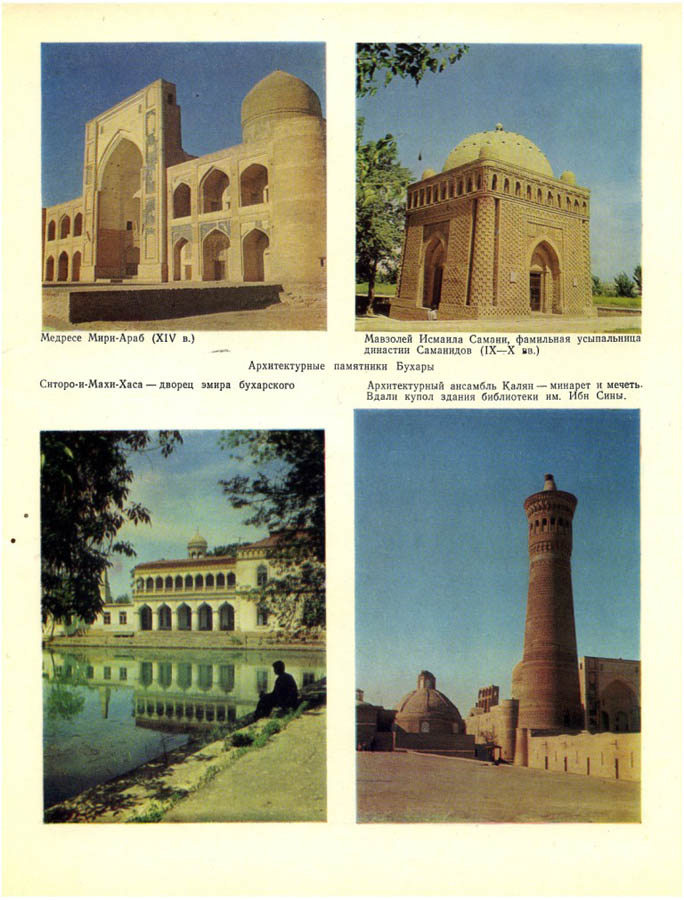 Медресе Мири-Араб (XIV в.)

Мавзолей Исмаила Самани, фамильная усыпальница династии Саманидов (IX—X вв.)

Архитектурные памятники Бухары

Ситоро-и-Махи-Хаса — дворец эмира бухарского

Архитектурный ансамбль Калян — минарет и мечеть. Вдали купол здания библиотеки им. Ибн Сины.